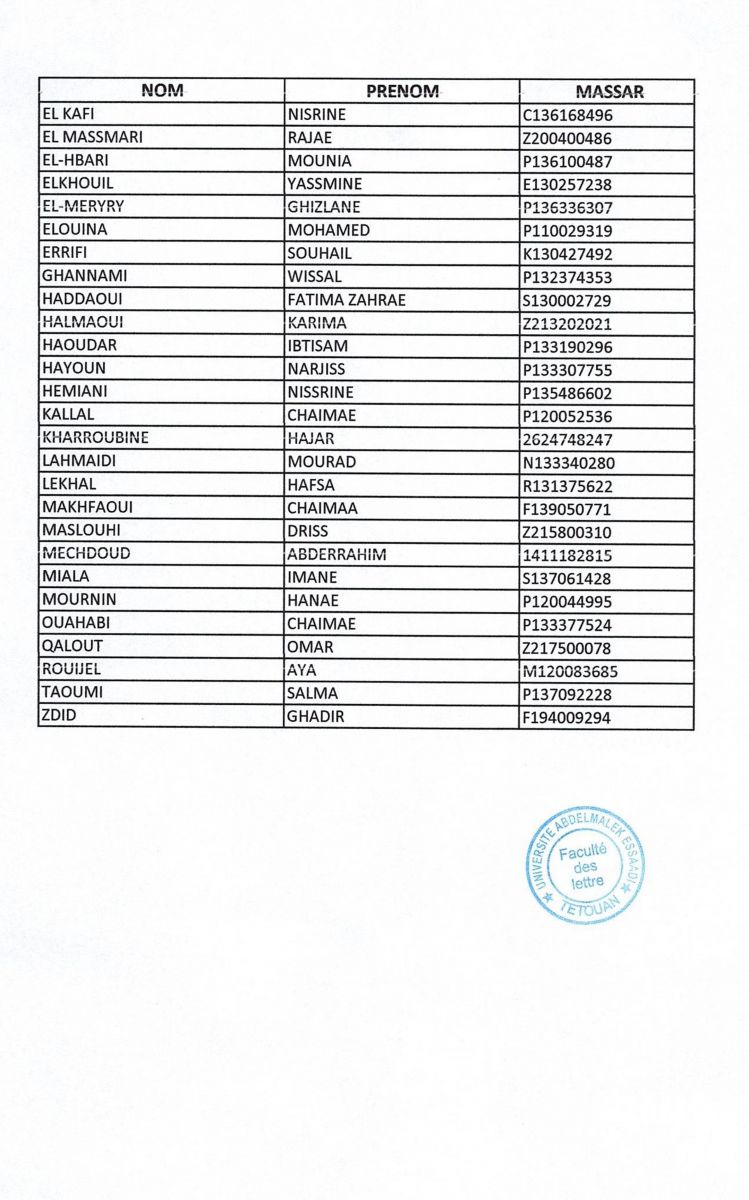 | NOM | PRENOM | MASSAR |
|---|---|---|
| EL KAFI | NISRINE | C136168496 |
| EL MASSMARI | RAJAE | Z200400486 |
| EL-HBARI | MOUNIA | P136100487 |
| ELKHOUIL | YASSMINE | E130257238 |
| EL-MERYRY | GHIZLANE | P136336307 |
| ELOUINA | MOHAMED | P110029319 |
| ERRIFI | SOUHAIL | K130427492 |
| GHANNAMI | WISSAL | P132374353 |
| HADDAOUI | FATIMA ZAHRAE | S130002729 |
| HALMAOUI | KARIMA | Z213202021 |
| HAOUDAR | IBTISAM | P133190296 |
| HAYOUN | NARJISS | P133307755 |
| HEMIANI | NISSRINE | P135486602 |
| KALLAL | CHAIMAE | P120052536 |
| KHARROUBINE | HAJAR | 2624748247 |
| LAHMAIDI | MOURAD | N133340280 |
| LEKHAL | HAFSA | R131375622 |
| MAKHFAOUI | CHAIMAA | F139050771 |
| MASLOUHI | DRISS | Z215800310 |
| MECHDOUD | ABDERRAHIM | 1411182815 |
| MIALA | IMANE | S137061428 |
| MOURNIN | HANAE | P120044995 |
| OUAHABI | CHAIMAE | P133377524 |
| QALOUT | OMAR | Z217500078 |
| ROUIJEL | AYA | M120083685 |
| TAOUMI | SALMA | P137092228 |
| ZDID | GHADIR | F194009294 |

UNIVERSITE ABDELMALEK ESSAADI
Faculté des lettre
TETOUAN